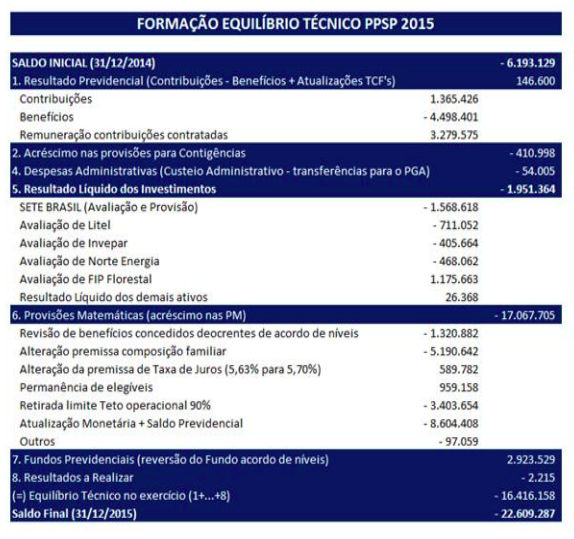 FORMAÇÃO EQUILÍBRIO TÉCNICO PPSP 2015

| | | |
|---|---|---|
| SALDO INICIAL (31/12/2014) | | - 6.193.129 |
| 1. Resultado Previdencial (Contribuições - Benefícios + Atualizações TCF's) | | 146.600 |
| Contribuições | 1.365.426 | |
| Benefícios | - 4.498.401 | |
| Remuneração contribuições contratadas | 3.279.575 | |
| 2. Acréscimo nas provisões para Contigências | | - 410.998 |
| 4. Despesas Administrativas (Custeio Administrativo - transferências para o PGA) | | - 54.005 |
| 5. Resultado Líquido dos Investimentos | | - 1.951.364 |
| SETE BRASIL (Avaliação e Provisão) | - 1.568.618 | |
| Avaliação de Litel | - 711.052 | |
| Avaliação de Invepar | - 405.664 | |
| Avaliação de Norte Energia | - 468.062 | |
| Avaliação de FIP Florestal | 1.175.663 | |
| Resultado Líquido dos demais ativos | 26.368 | |
| 6. Provisões Matemáticas (acréscimo nas PM) | | - 17.067.705 |
| Revisão de benefícios concedidos deocrentes de acordo de níveis | - 1.320.882 | |
| Alteração premissa composição familiar | - 5.190.642 | |
| Alteração da premissa de Taxa de Juros (5,63% para 5,70%) | 589.782 | |
| Permanência de elegíveis | 959.158 | |
| Retirada limite Teto operacional 90% | - 3.403.654 | |
| Atualização Monetária + Saldo Previdencial | - 8.604.408 | |
| Outros | - 97.059 | |
| 7. Fundos Previdenciais (reversão do Fundo acordo de níveis) | | 2.923.529 |
| 8. Resultados a Realizar | | - 2.215 |
| (=) Equilíbrio Técnico no exercício (1+...+8) | | - 16.416.158 |
| Saldo Final (31/12/2015) | | - 22.609.287 |